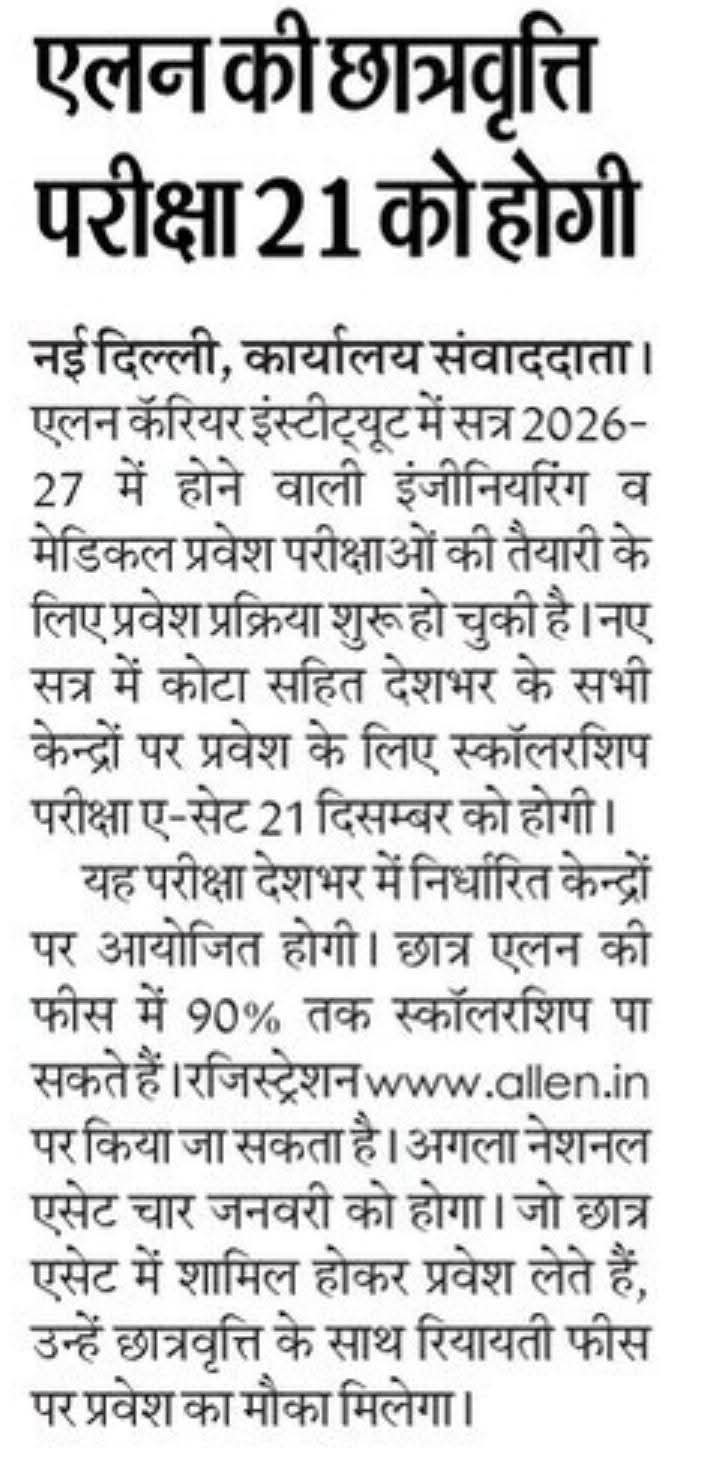 एलन की छात्रवृत्ति परीक्षा 21 को होगी

नई दिल्ली, कार्यालय संवाददाता। एलन कॅरियर इंस्टीट्यूट में सत्र 2026-27 में होने वाली इंजीनियरिंग व मेडिकल प्रवेश परीक्षाओं की तैयारी के लिए प्रवेश प्रक्रिया शुरू हो चुकी है। नए सत्र में कोटा सहित देशभर के सभी केन्द्रों पर प्रवेश के लिए स्कॉलरशिप परीक्षा ए-सेट 21 दिसम्बर को होगी।

यह परीक्षा देशभर में निर्धारित केन्द्रों पर आयोजित होगी। छात्र एलन की फीस में 90% तक स्कॉलरशिप पा सकते हैं। रजिस्ट्रेशन www.allen.in पर किया जा सकता है। अगला नेशनल एसेट चार जनवरी को होगा। जो छात्र एसेट में शामिल होकर प्रवेश लेते हैं, उन्हें छात्रवृत्ति के साथ रियायती फीस पर प्रवेश का मौका मिलेगा।